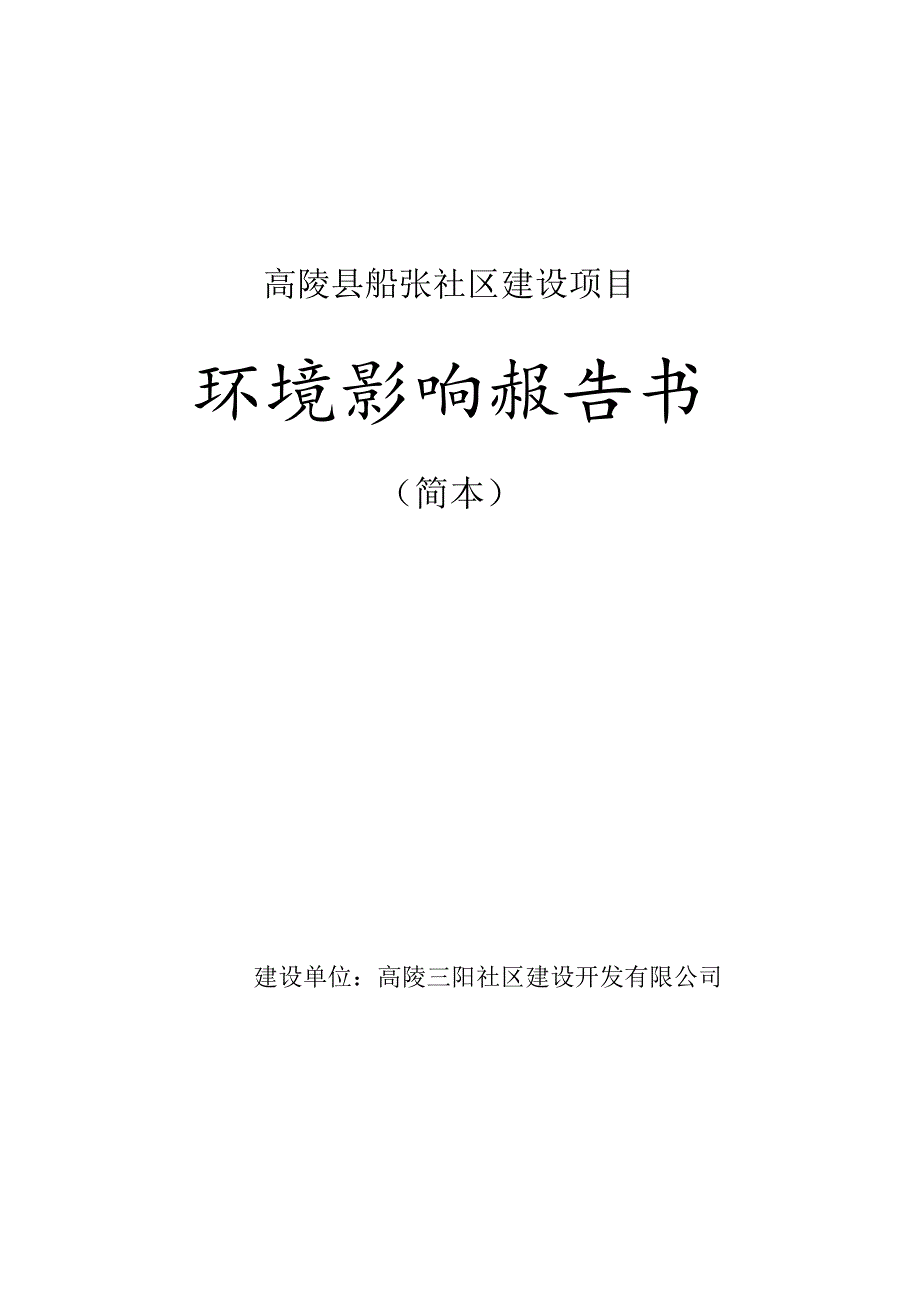 高陵县船张社区建设项目

环境影响报告书

（简本）

建设单位：高陵三阳社区建设开发有限公司